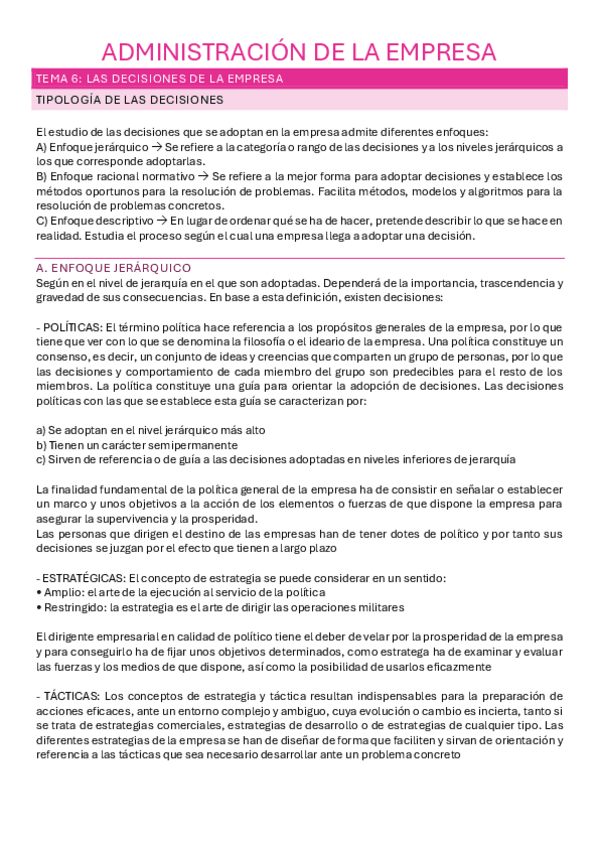 ADMINISTRACIÓN DE LA EMPRESA

TEMA 6: LAS DECISIONES DE LA EMPRESA

TIPOLOGÍA DE LAS DECISIONES

El estudio de las decisiones que se adoptan en la empresa admite diferentes enfoques:
A) Enfoque jerárquico → Se refiere a la categoría o rango de las decisiones y a los niveles jerárquicos a los que corresponde adoptarlas.
B) Enfoque racional normativo → Se refiere a la mejor forma para adoptar decisiones y establece los métodos oportunos para la resolución de problemas. Facilita métodos, modelos y algoritmos para la resolución de problemas concretos.
C) Enfoque descriptivo → En lugar de ordenar qué se ha de hacer, pretende describir lo que se hace en realidad. Estudia el proceso según el cual una empresa llega a adoptar una decisión.

A. ENFOQUE JERÁRQUICO
Según en el nivel de jerarquía en el que son adoptadas. Dependerá de la importancia, trascendencia y gravedad de sus consecuencias. En base a esta definición, existen decisiones:

- POLÍTICAS: El término política hace referencia a los propósitos generales de la empresa, por lo que tiene que ver con lo que se denomina la filosofía o el ideario de la empresa. Una política constituye un consenso, es decir, un conjunto de ideas y creencias que comparten un grupo de personas, por lo que las decisiones y comportamiento de cada miembro del grupo son predecibles para el resto de los miembros. La política constituye una guía para orientar la adopción de decisiones. Las decisiones políticas con las que se establece esta guía se caracterizan por:

a) Se adoptan en el nivel jerárquico más alto
b) Tienen un carácter semipermanente
c) Sirven de referencia o de guía a las decisiones adoptadas en niveles inferiores de jerarquía

La finalidad fundamental de la política general de la empresa ha de consistir en señalar o establecer un marco y unos objetivos a la acción de los elementos o fuerzas de que dispone la empresa para asegurar la supervivencia y la prosperidad.
Las personas que dirigen el destino de las empresas han de tener dotes de político y por tanto sus decisiones se juzgan por el efecto que tienen a largo plazo

- ESTRATÉGICAS: El concepto de estrategia se puede considerar en un sentido:
• Amplio: el arte de la ejecución al servicio de la política
• Restringido: la estrategia es el arte de dirigir las operaciones militares

El dirigente empresarial en calidad de político tiene el deber de velar por la prosperidad de la empresa y para conseguirlo ha de fijar unos objetivos determinados, como estratega ha de examinar y evaluar las fuerzas y los medios de que dispone, así como la posibilidad de usarlos eficazmente

- TÁCTICAS: Los conceptos de estrategia y táctica resultan indispensables para la preparación de acciones eficaces, ante un entorno complejo y ambiguo, cuya evolución o cambio es incierta, tanto si se trata de estrategias comerciales, estrategias de desarrollo o de estrategias de cualquier tipo. Las diferentes estrategias de la empresa se han de diseñar de forma que faciliten y sirvan de orientación y referencia a las tácticas que sea necesario desarrollar ante un problema concreto